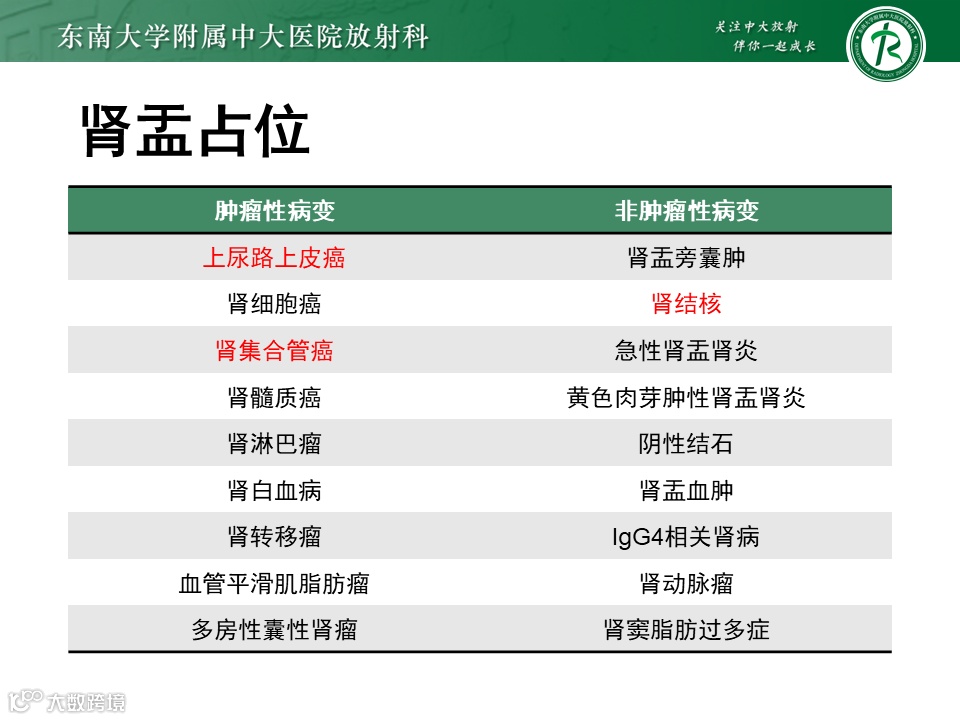 东南大学附属中大医院放射科

关注中大放射
伴你一起成长

肾盂占位

| 肿瘤性病变 | 非肿瘤性病变 |
|---|---|
| 上尿路上皮癌 | 肾盂旁囊肿 |
| 肾细胞癌 | 肾结核 |
| 肾集合管癌 | 急性肾盂肾炎 |
| 肾髓质癌 | 黄色肉芽肿性肾盂肾炎 |
| 肾淋巴瘤 | 阴性结石 |
| 肾白血病 | 肾盂血肿 |
| 肾转移瘤 | IgG4相关肾病 |
| 血管平滑肌脂肪瘤 | 肾动脉瘤 |
| 多房性囊性肾瘤 | 肾窦脂肪过多症 |

大数跨境